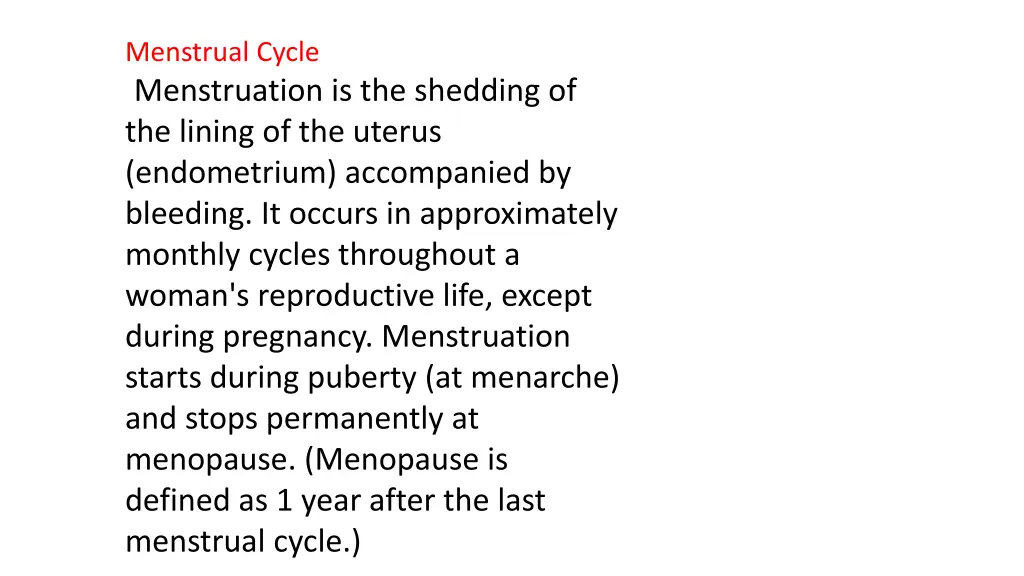 Menstrual Cycle

Menstruation is the shedding of the lining of the uterus (endometrium) accompanied by bleeding. It occurs in approximately monthly cycles throughout a woman's reproductive life, except during pregnancy. Menstruation starts during puberty (at menarche) and stops permanently at menopause. (Menopause is defined as 1 year after the last menstrual cycle.)